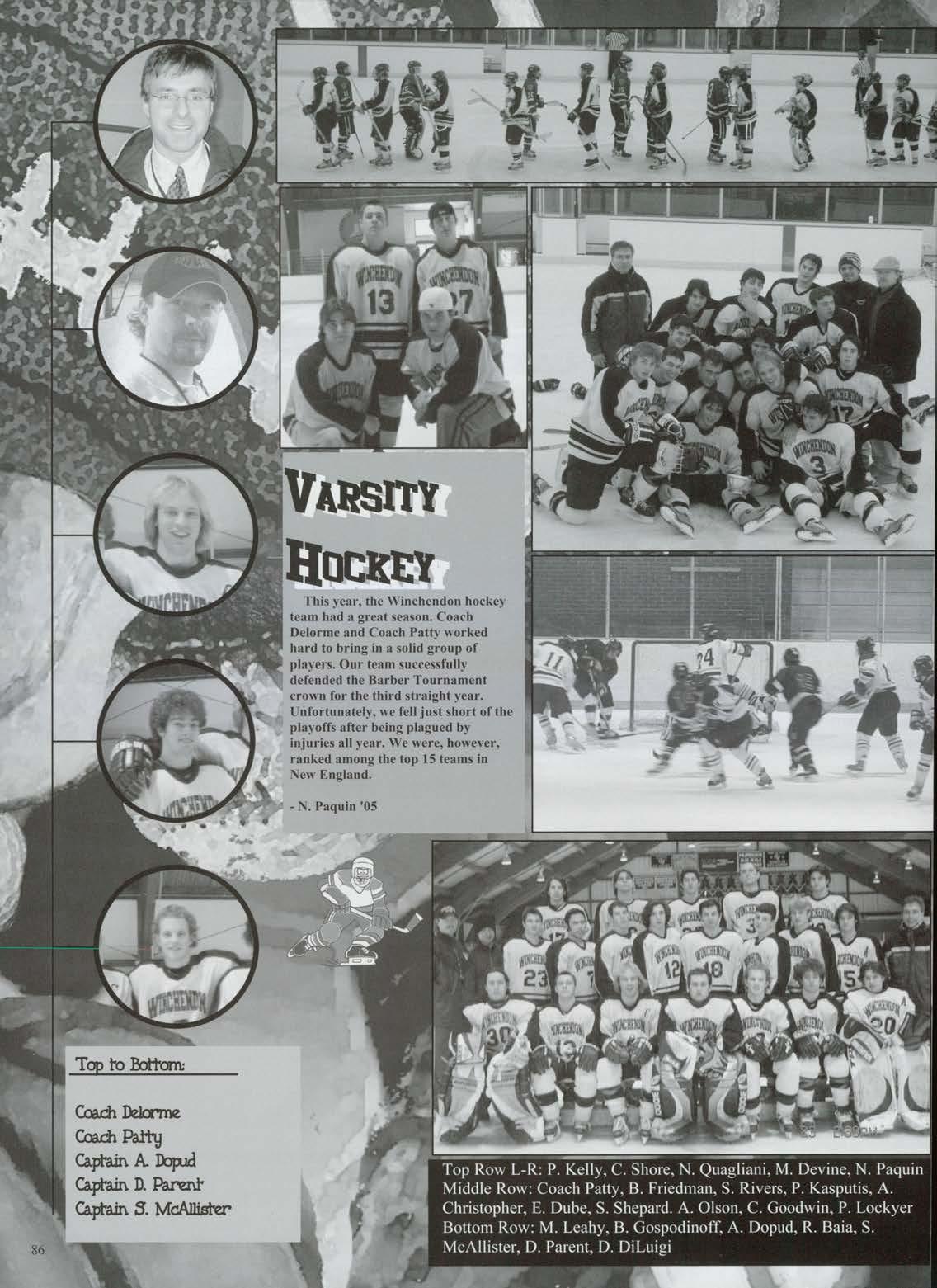 VARSITY HOCKEY

This year, the Winchendon hockey team had a great season. Coach Delorme and Coach Patty worked hard to bring in a solid group of players. Our team successfully defended the Barber Tournament crown for the third straight year. Unfortunately, we fell just short of the playoffs after being plagued by injuries all year. We were, however, ranked among the top 15 teams in New England.

- N. Paquin '05

Top to Bottom:

Coach Delorme
Coach Patty
Captain A. Dopud
Captain D. Parent
Captain S. McAllister

Top Row L-R: P. Kelly, C. Shore, N. Quagliani, M. Devine, N. Paquin
Middle Row: Coach Patty, B. Friedman, S. Rivers, P. Kasputis, A. Christopher, E. Dube, S. Shepard. A. Olson, C. Goodwin, P. Lockyer
Bottom Row: M. Leahy, B. Gospodinoff, A. Dopud, R. Baia, S. McAllister, D. Parent, D. DiLuigi

86